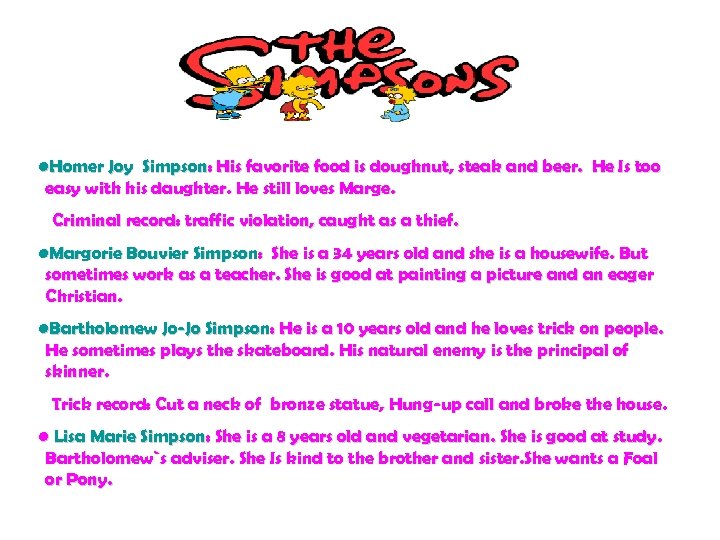 THE SIMPSONS

• Homer Joy Simpson: His favorite food is doughnut, steak and beer. He Is too easy with his daughter. He still loves Marge.

Criminal record: traffic violation, caught as a thief.

• Margorie Bouvier Simpson: She is a 34 years old and she is a housewife. But sometimes work as a teacher. She is good at painting a picture and an eager Christian.

• Bartholomew Jo-Jo Simpson: He is a 10 years old and he loves trick on people. He sometimes plays the skateboard. His natural enemy is the principal of skinner.

Trick record: Cut a neck of bronze statue, Hung-up call and broke the house.

• Lisa Marie Simpson: She is a 8 years old and vegetarian. She is good at study. Bartholomew`s adviser. She Is kind to the brother and sister.She wants a Foal or Pony.